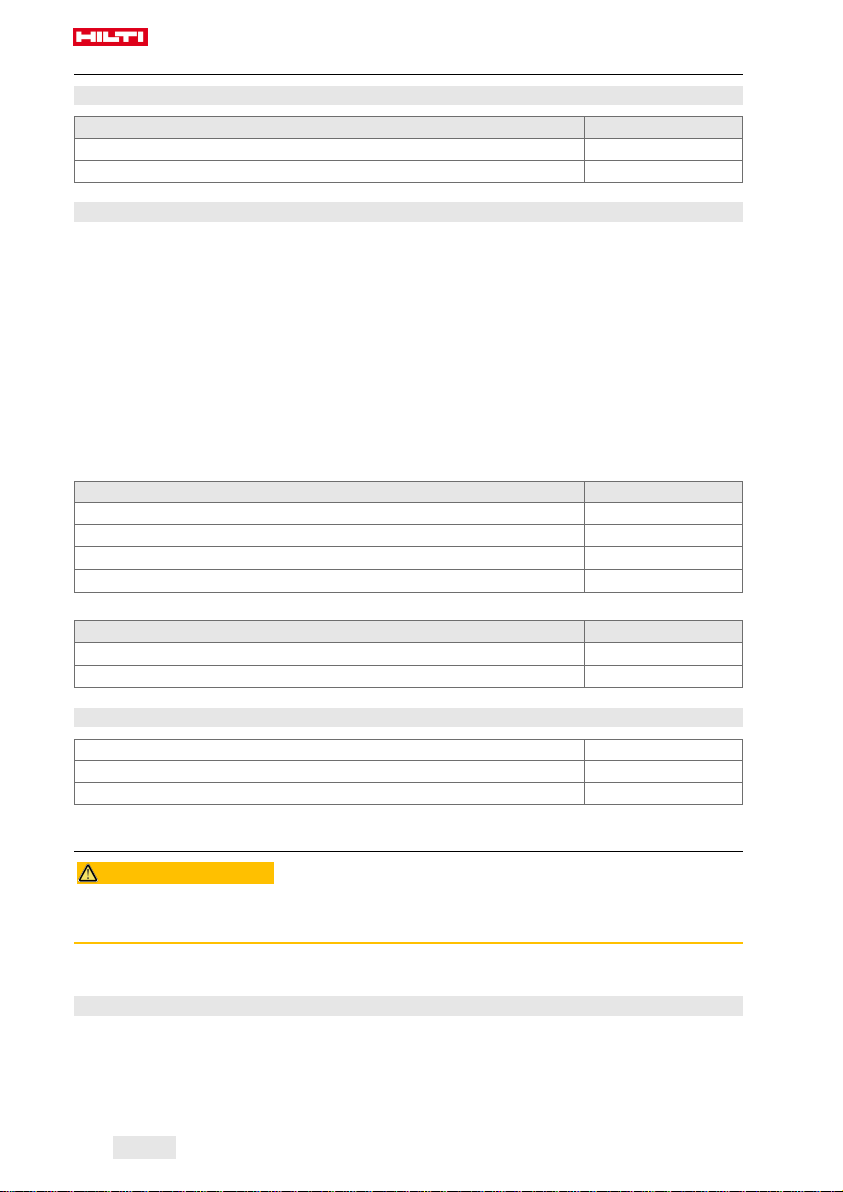 HILTI